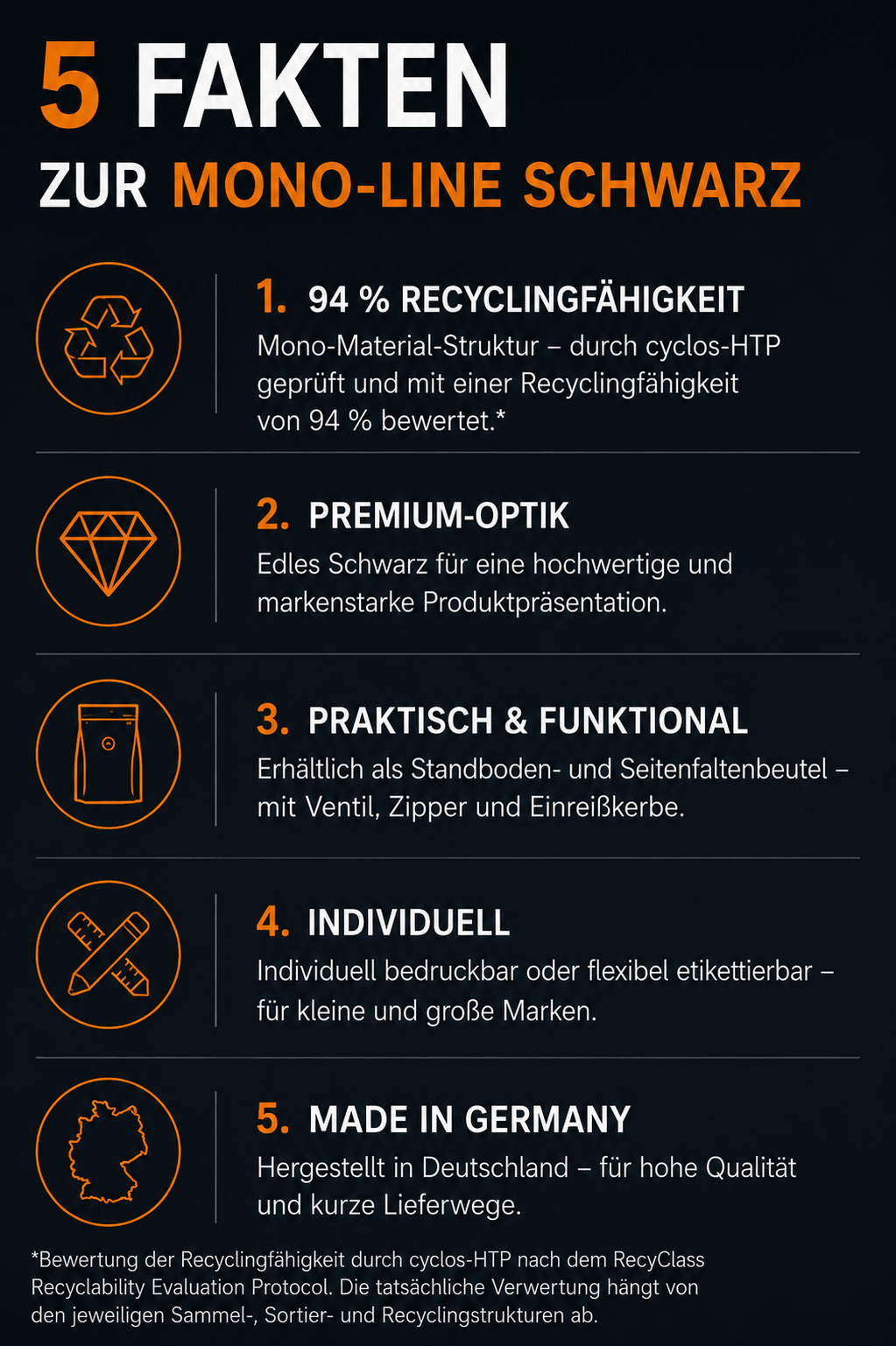 5 FAKTEN
ZUR MONO-LINE SCHWARZ

1. 94 % RECYCLINGFÄHIGKEIT
Mono-Material-Struktur – durch cyclos-HTP geprüft und mit einer Recyclingfähigkeit von 94 % bewertet.*

2. PREMIUM-OPTIK
Edles Schwarz für eine hochwertige und markenstarke Produktpräsentation.

3. PRAKTISCH & FUNKTIONAL
Erhältlich als Standboden- und Seitenfaltenbeutel – mit Ventil, Zipper und Einreißkerbe.

4. INDIVIDUELL
Individuell bedruckbar oder flexibel etikettierbar – für kleine und große Marken.

5. MADE IN GERMANY
Hergestellt in Deutschland – für hohe Qualität und kurze Lieferwege.

*Bewertung der Recyclingfähigkeit durch cyclos-HTP nach dem RecyClass Recyclability Evaluation Protocol. Die tatsächliche Verwertung hängt von den jeweiligen Sammel-, Sortier- und Recyclingstrukturen ab.